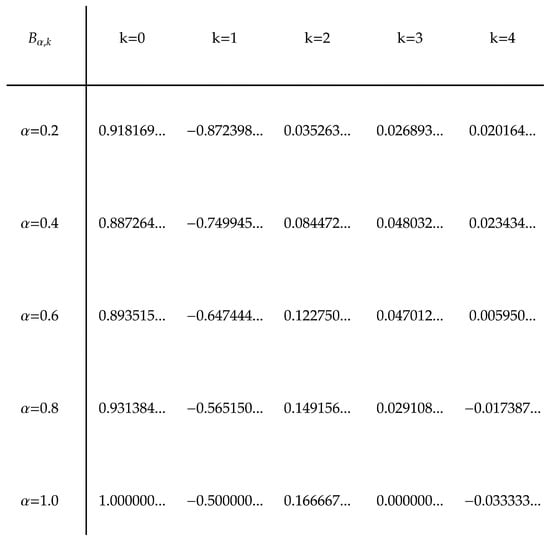 | $B_{\alpha,k}$ | k=0 | k=1 | k=2 | k=3 | k=4 |
|---|---|---|---|---|---|
| $\alpha$=0.2 | 0.918169... | −0.872398... | 0.035263... | 0.026893... | 0.020164... |
| $\alpha$=0.4 | 0.887264... | −0.749945... | 0.084472... | 0.048032... | 0.023434... |
| $\alpha$=0.6 | 0.893515... | −0.647444... | 0.122750... | 0.047012... | 0.005950... |
| $\alpha$=0.8 | 0.931384... | −0.565150... | 0.149156... | 0.029108... | −0.017387... |
| $\alpha$=1.0 | 1.000000... | −0.500000... | 0.166667... | 0.000000... | −0.033333... |